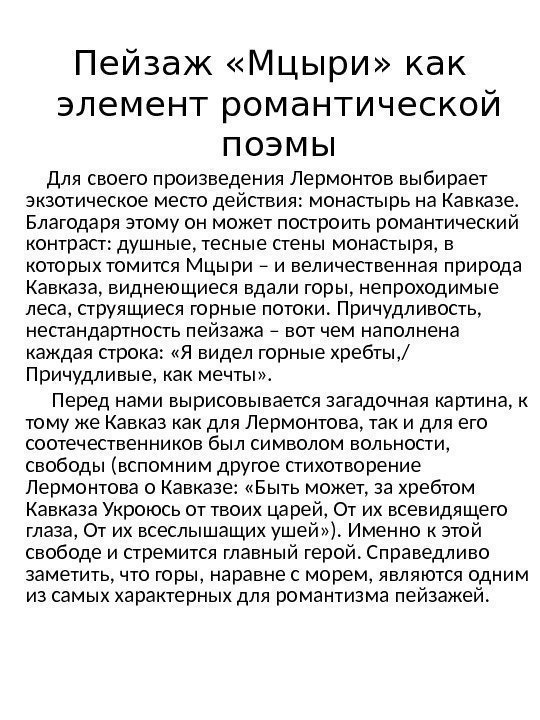 Пейзаж «Мцыри» как элемент романтической поэмы

Для своего произведения Лермонтов выбирает экзотическое место действия: монастырь на Кавказе. Благодаря этому он может построить романтический контраст: душные, тесные стены монастыря, в которых томится Мцыри – и величественная природа Кавказа, виднеющиеся вдали горы, непроходимые леса, струящиеся горные потоки. Причудливость, нестандартность пейзажа – вот чем наполнена каждая строка: «Я видел горные хребты,/ Причудливые, как мечты».

Перед нами вырисовывается загадочная картина, к тому же Кавказ как для Лермонтова, так и для его соотечественников был символом вольности, свободы (вспомним другое стихотворение Лермонтова о Кавказе: «Быть может, за хребтом Кавказа Укроюсь от твоих царей, От их всевидящего глаза, От их всеслышащих ушей»). Именно к этой свободе и стремится главный герой. Справедливо заметить, что горы, наравне с морем, являются одним из самых характерных для романтизма пейзажей.